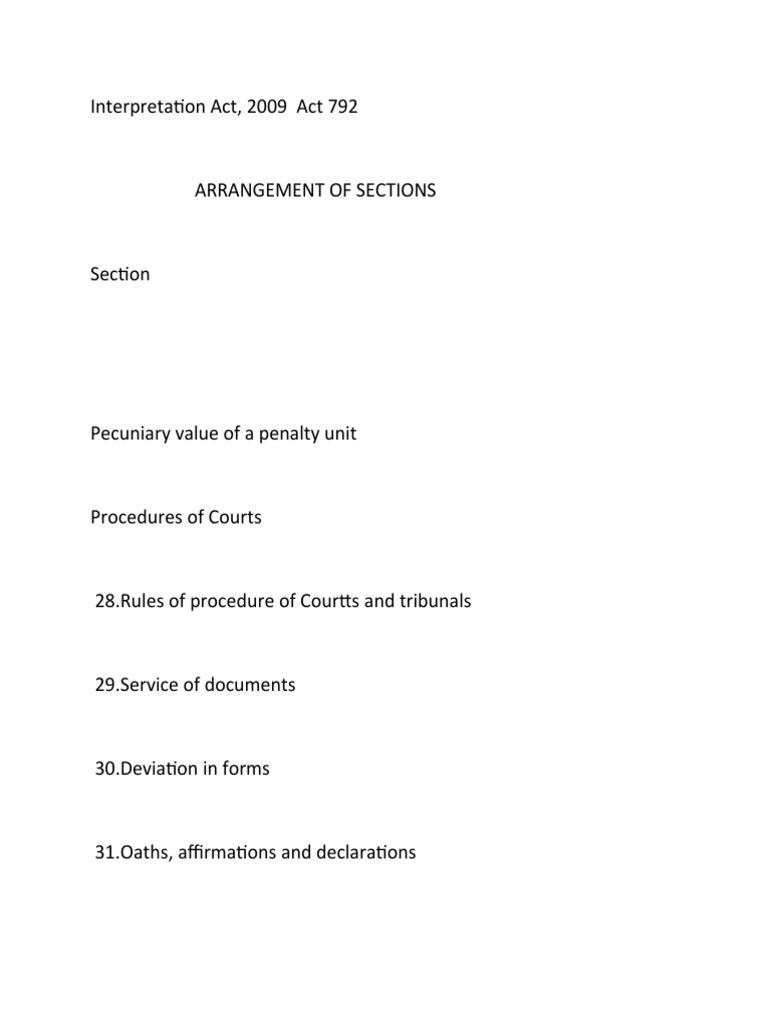 Interpretation Act, 2009 Act 792

ARRANGEMENT OF SECTIONS

Section

Pecuniary value of a penalty unit

Procedures of Courts

28.Rules of procedure of Courtts and tribunals

29.Service of documents

30.Deviation in forms

31.Oaths, affirmations and declarations